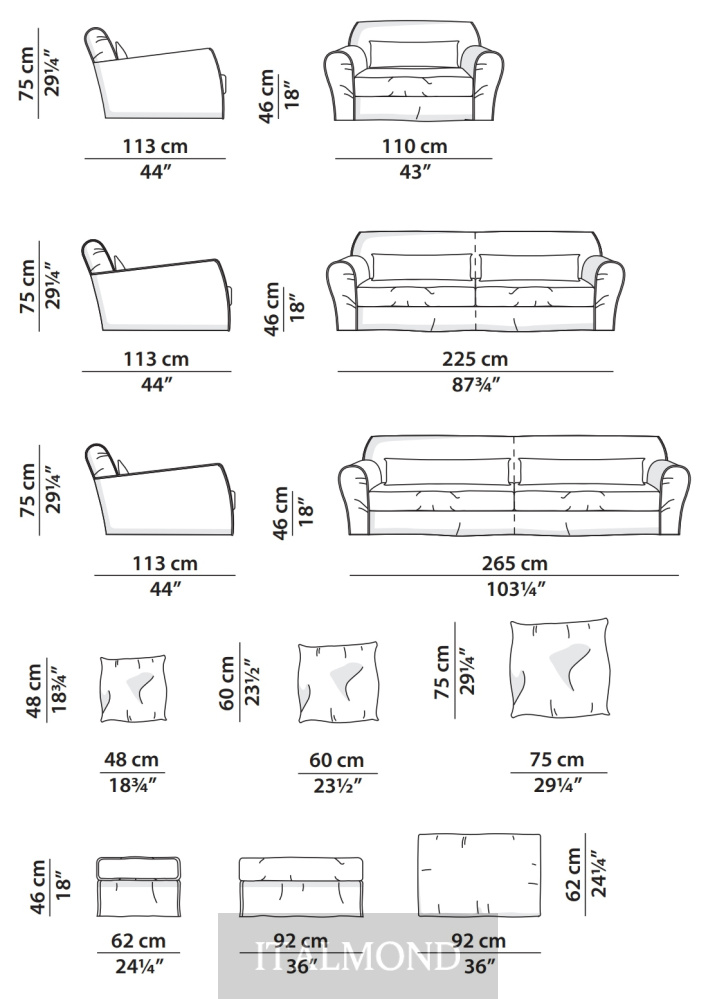 75 cm
29¼″

113 cm
44″

46 cm
18″

110 cm
43″

75 cm
29¼″

113 cm
44″

46 cm
18″

225 cm
87¾″

75 cm
29¼″

113 cm
44″

46 cm
18″

265 cm
103¼″

48 cm
18¾″

48 cm
18¾″

60 cm
23½″

60 cm
23½″

75 cm
29¼″

75 cm
29¼″

46 cm
18″

62 cm
24¼″

92 cm
36″

92 cm
36″

62 cm
24¼″

ITALMOND